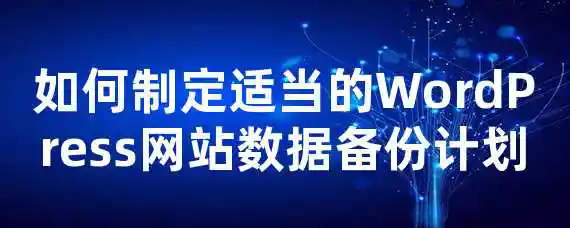 如何制定适当的WordPress网站数据备份计划